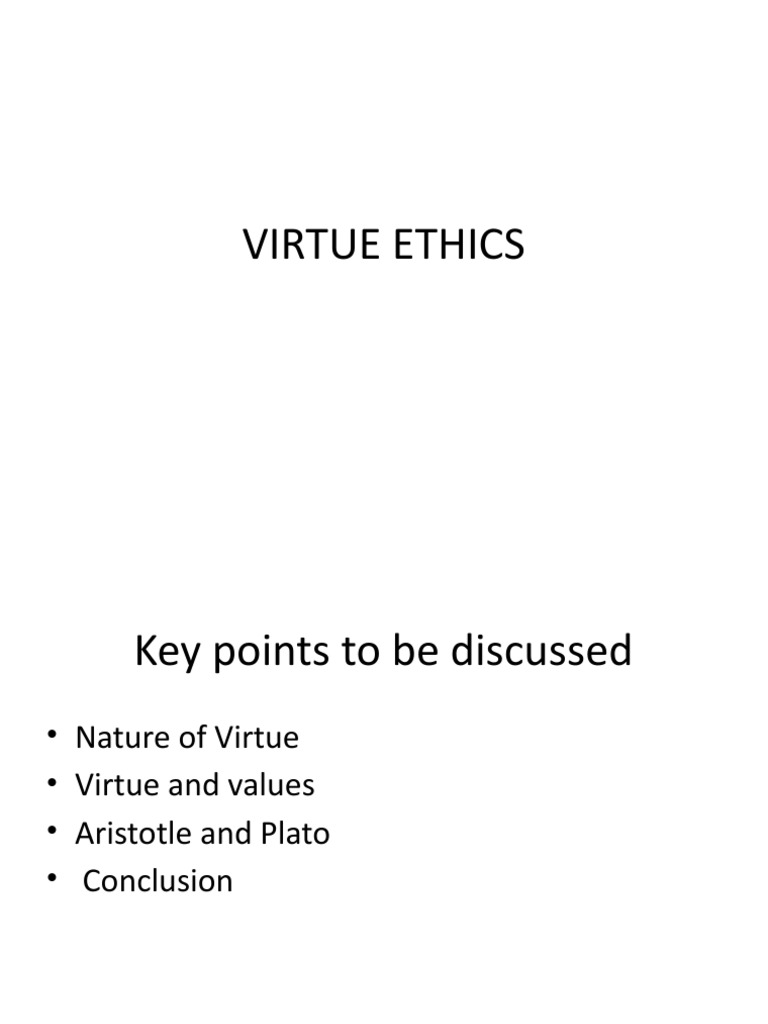 VIRTUE ETHICS

Key points to be discussed

• Nature of Virtue
• Virtue and values
• Aristotle and Plato
• Conclusion